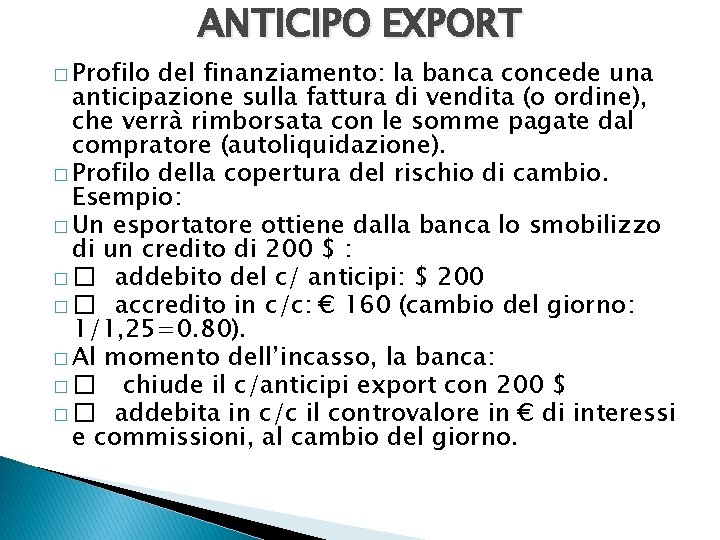 ANTICIPO EXPORT

□ Profilo del finanziamento: la banca concede una anticipazione sulla fattura di vendita (o ordine), che verrà rimborsata con le somme pagate dal compratore (autoliquidazione).

□ Profilo della copertura del rischio di cambio. Esempio:

□ Un esportatore ottiene dalla banca lo smobilizzo di un credito di 200 $ :

□ □ addebito del c/ anticipi: $ 200

□ □ accredito in c/c: € 160 (cambio del giorno: 1/1,25=0.80).

□ Al momento dell'incasso, la banca:

□ □ chiude il c/anticipi export con 200 $

□ □ addebita in c/c il controvalore in € di interessi e commissioni, al cambio del giorno.